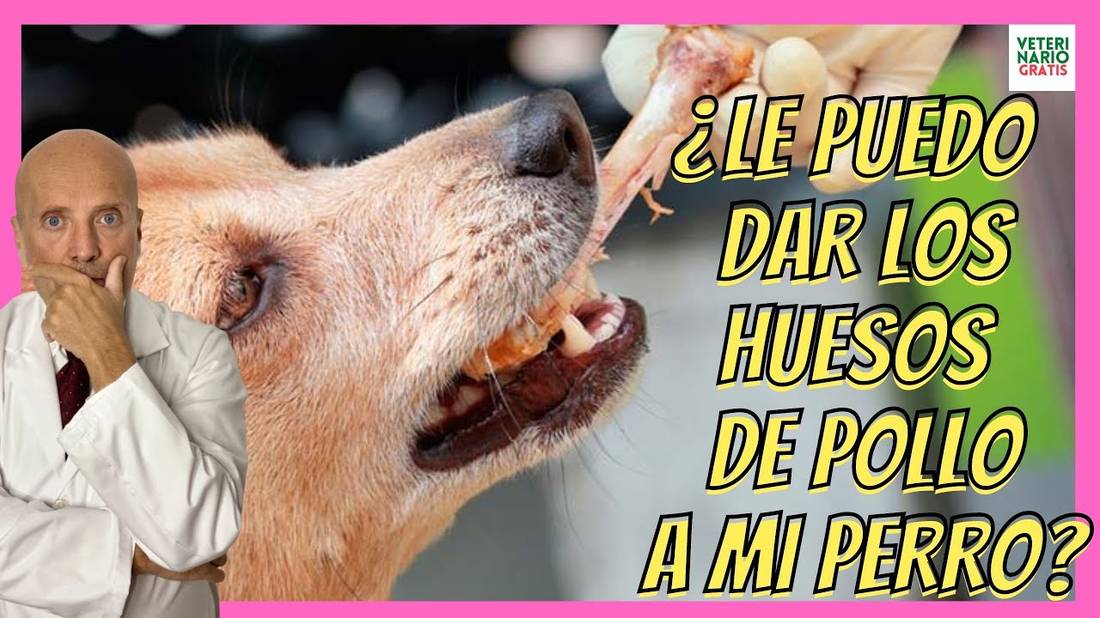 VETERI
NARIO
GRATIS

¿LE PUEDO DAR LOS HUESOS DE POLLO A MI PERRO?